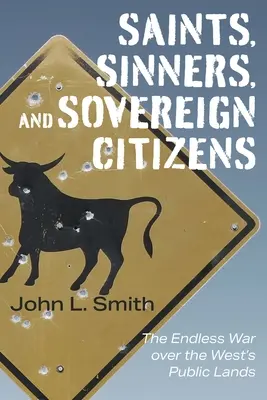 SAINTS, SINNERS, AND SOVEREIGN CITIZENS

John L. Smith

The Endless War over the West's Public Lands